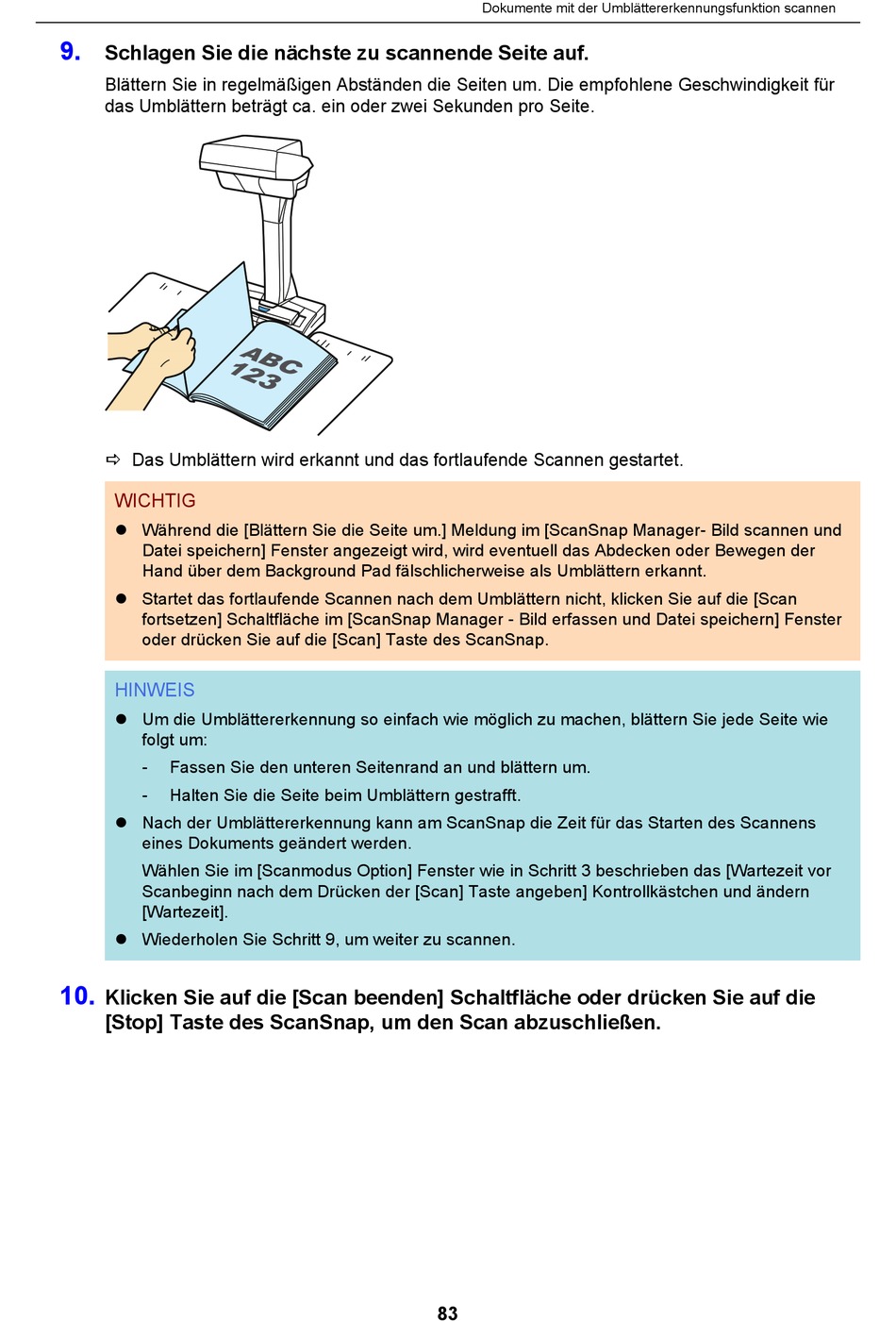 Dokumente mit der Umblättererkennungsfunktion scannen

9. Schlagen Sie die nächste zu scannende Seite auf.

Blättern Sie in regelmäßigen Abständen die Seiten um. Die empfohlene Geschwindigkeit für das Umblättern beträgt ca. ein oder zwei Sekunden pro Seite.

ABC
123

⇨ Das Umblättern wird erkannt und das fortlaufende Scannen gestartet.

WICHTIG

● Während die [Blättern Sie die Seite um.] Meldung im [ScanSnap Manager- Bild scannen und Datei speichern] Fenster angezeigt wird, wird eventuell das Abdecken oder Bewegen der Hand über dem Background Pad fälschlicherweise als Umblättern erkannt.

● Startet das fortlaufende Scannen nach dem Umblättern nicht, klicken Sie auf die [Scan fortsetzen] Schaltfläche im [ScanSnap Manager - Bild erfassen und Datei speichern] Fenster oder drücken Sie auf die [Scan] Taste des ScanSnap.

HINWEIS

● Um die Umblättererkennung so einfach wie möglich zu machen, blättern Sie jede Seite wie folgt um:

- Fassen Sie den unteren Seitenrand an und blättern um.

- Halten Sie die Seite beim Umblättern gestrafft.

● Nach der Umblättererkennung kann am ScanSnap die Zeit für das Starten des Scannens eines Dokuments geändert werden.

Wählen Sie im [Scanmodus Option] Fenster wie in Schritt 3 beschrieben das [Wartezeit vor Scanbeginn nach dem Drücken der [Scan] Taste angeben] Kontrollkästchen und ändern [Wartezeit].

● Wiederholen Sie Schritt 9, um weiter zu scannen.

10. Klicken Sie auf die [Scan beenden] Schaltfläche oder drücken Sie auf die [Stop] Taste des ScanSnap, um den Scan abzuschließen.

83